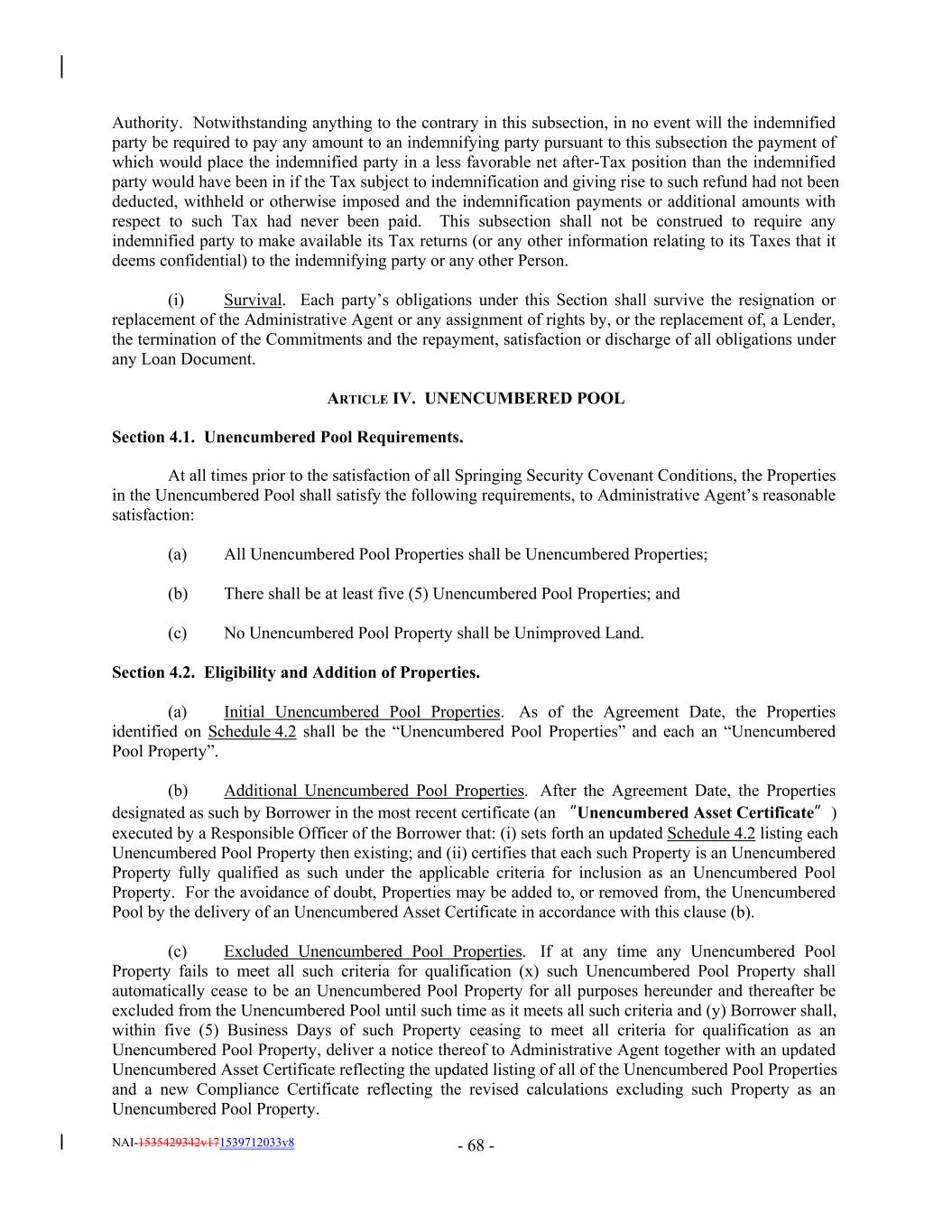 Authority. Notwithstanding anything to the contrary in this subsection, in no event will the indemnified party be required to pay any amount to an indemnifying party pursuant to this subsection the payment of which would place the indemnified party in a less favorable net after-Tax position than the indemnified party would have been in if the Tax subject to indemnification and giving rise to such refund had not been deducted, withheld or otherwise imposed and the indemnification payments or additional amounts with respect to such Tax had never been paid. This subsection shall not be construed to require any indemnified party to make available its Tax returns (or any other information relating to its Taxes that it deems confidential) to the indemnifying party or any other Person.

(i) Survival. Each party's obligations under this Section shall survive the resignation or replacement of the Administrative Agent or any assignment of rights by, or the replacement of, a Lender, the termination of the Commitments and the repayment, satisfaction or discharge of all obligations under any Loan Document.

ARTICLE IV. UNENCUMBERED POOL

Section 4.1. Unencumbered Pool Requirements.

At all times prior to the satisfaction of all Springing Security Covenant Conditions, the Properties in the Unencumbered Pool shall satisfy the following requirements, to Administrative Agent's reasonable satisfaction:

(a) All Unencumbered Pool Properties shall be Unencumbered Properties;

(b) There shall be at least five (5) Unencumbered Pool Properties; and

(c) No Unencumbered Pool Property shall be Unimproved Land.

Section 4.2. Eligibility and Addition of Properties.

(a) Initial Unencumbered Pool Properties. As of the Agreement Date, the Properties identified on Schedule 4.2 shall be the "Unencumbered Pool Properties" and each an "Unencumbered Pool Property".

(b) Additional Unencumbered Pool Properties. After the Agreement Date, the Properties designated as such by Borrower in the most recent certificate (an "Unencumbered Asset Certificate") executed by a Responsible Officer of the Borrower that: (i) sets forth an updated Schedule 4.2 listing each Unencumbered Pool Property then existing; and (ii) certifies that each such Property is an Unencumbered Property fully qualified as such under the applicable criteria for inclusion as an Unencumbered Pool Property. For the avoidance of doubt, Properties may be added to, or removed from, the Unencumbered Pool by the delivery of an Unencumbered Asset Certificate in accordance with this clause (b).

(c) Excluded Unencumbered Pool Properties. If at any time any Unencumbered Pool Property fails to meet all such criteria for qualification (x) such Unencumbered Pool Property shall automatically cease to be an Unencumbered Pool Property for all purposes hereunder and thereafter be excluded from the Unencumbered Pool until such time as it meets all such criteria and (y) Borrower shall, within five (5) Business Days of such Property ceasing to meet all criteria for qualification as an Unencumbered Pool Property, deliver a notice thereof to Administrative Agent together with an updated Unencumbered Asset Certificate reflecting the updated listing of all of the Unencumbered Pool Properties and a new Compliance Certificate reflecting the revised calculations excluding such Property as an Unencumbered Pool Property.

NAI-1535429342v171539712033v8 - 68 -